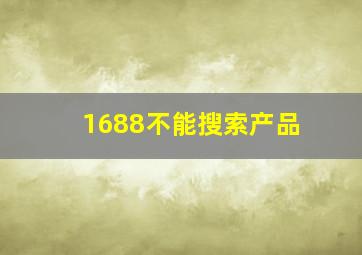 1688不能搜索产品